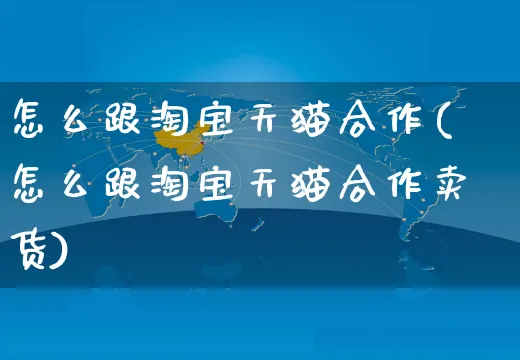 怎么跟淘宝天猫合作(怎么跟淘宝天猫合作卖货)